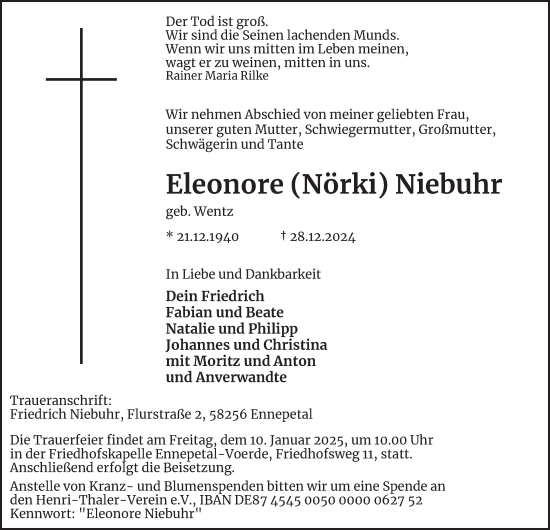 Der Tod ist groß.
Wir sind die Seinen lachenden Munds.
Wenn wir uns mitten im Leben meinen,
wagt er zu weinen, mitten in uns.
Rainer Maria Rilke

Wir nehmen Abschied von meiner geliebten Frau, unserer guten Mutter, Schwiegermutter, Großmutter, Schwägerin und Tante

Eleonore (Nörki) Niebuhr

geb. Wentz

* 21.12.1940 † 28.12.2024

In Liebe und Dankbarkeit

Dein Friedrich
Fabian und Beate
Natalie und Philipp
Johannes und Christina
mit Moritz und Anton
und Anverwandte

Traueranschrift:
Friedrich Niebuhr, Flurstraße 2, 58256 Ennepetal

Die Trauerfeier findet am Freitag, dem 10. Januar 2025, um 10.00 Uhr in der Friedhofskapelle Ennepetal-Voerde, Friedhofsweg 11, statt. Anschließend erfolgt die Beisetzung.

Anstelle von Kranz- und Blumenspenden bitten wir um eine Spende an den Henri-Thaler-Verein e.V., IBAN DE87 4545 0050 0000 0627 52 Kennwort: "Eleonore Niebuhr"